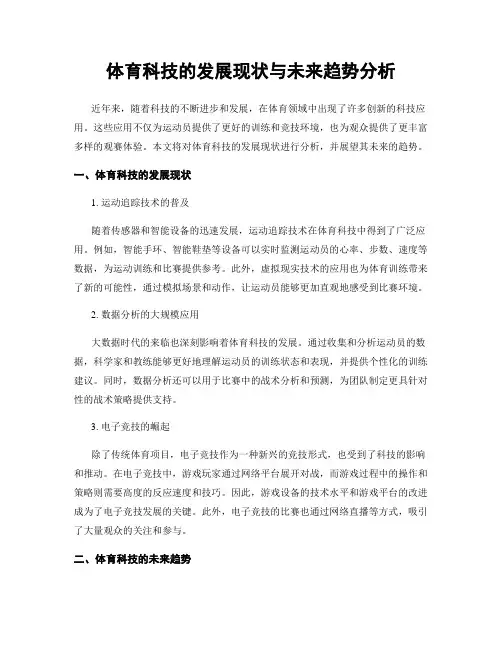 体育科技的发展现状与未来趋势分析

近年来，随着科技的不断进步和发展，在体育领域中出现了许多创新的科技应用。这些应用不仅为运动员提供了更好的训练和竞技环境，也为观众提供了更丰富多样的观赛体验。本文将对体育科技的发展现状进行分析，并展望其未来的趋势。

一、体育科技的发展现状

1. 运动追踪技术的普及

随着传感器和智能设备的迅速发展，运动追踪技术在体育科技中得到了广泛应用。例如，智能手环、智能鞋垫等设备可以实时监测运动员的心率、步数、速度等数据，为运动训练和比赛提供参考。此外，虚拟现实技术的应用也为体育训练带来了新的可能性，通过模拟场景和动作，让运动员能够更加直观地感受到比赛环境。

2. 数据分析的大规模应用

大数据时代的来临也深刻影响着体育科技的发展。通过收集和分析运动员的数据，科学家和教练能够更好地理解运动员的训练状态和表现，并提供个性化的训练建议。同时，数据分析还可以用于比赛中的战术分析和预测，为团队制定更具针对性的战术策略提供支持。

3. 电子竞技的崛起

除了传统体育项目，电子竞技作为一种新兴的竞技形式，也受到了科技的影响和推动。在电子竞技中，游戏玩家通过网络平台展开对战，而游戏过程中的操作和策略则需要高度的反应速度和技巧。因此，游戏设备的技术水平和游戏平台的改进成为了电子竞技发展的关键。此外，电子竞技的比赛也通过网络直播等方式，吸引了大量观众的关注和参与。

二、体育科技的未来趋势